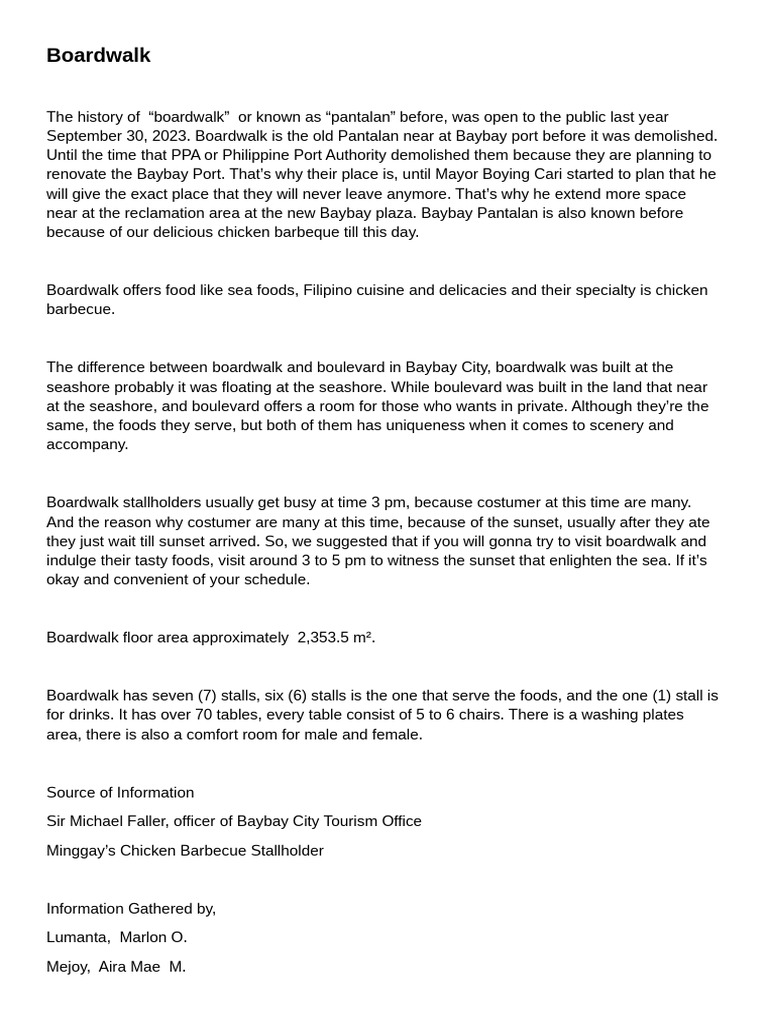 Boardwalk

The history of "boardwalk" or known as "pantalan" before, was open to the public last year September 30, 2023. Boardwalk is the old Pantalan near at Baybay port before it was demolished. Until the time that PPA or Philippine Port Authority demolished them because they are planning to renovate the Baybay Port. That's why their place is, until Mayor Boying Cari started to plan that he will give the exact place that they will never leave anymore. That's why he extend more space near at the reclamation area at the new Baybay plaza. Baybay Pantalan is also known before because of our delicious chicken barbeque till this day.

Boardwalk offers food like sea foods, Filipino cuisine and delicacies and their specialty is chicken barbecue.

The difference between boardwalk and boulevard in Baybay City, boardwalk was built at the seashore probably it was floating at the seashore. While boulevard was built in the land that near at the seashore, and boulevard offers a room for those who wants in private. Although they're the same, the foods they serve, but both of them has uniqueness when it comes to scenery and accompany.

Boardwalk stallholders usually get busy at time 3 pm, because costumer at this time are many. And the reason why costumer are many at this time, because of the sunset, usually after they ate they just wait till sunset arrived. So, we suggested that if you will gonna try to visit boardwalk and indulge their tasty foods, visit around 3 to 5 pm to witness the sunset that enlighten the sea. If it's okay and convenient of your schedule.

Boardwalk floor area approximately 2,353.5 m².

Boardwalk has seven (7) stalls, six (6) stalls is the one that serve the foods, and the one (1) stall is for drinks. It has over 70 tables, every table consist of 5 to 6 chairs. There is a washing plates area, there is also a comfort room for male and female.

Source of Information

Sir Michael Faller, officer of Baybay City Tourism Office

Minggay's Chicken Barbecue Stallholder

Information Gathered by,

Lumanta, Marlon O.

Mejoy, Aira Mae M.